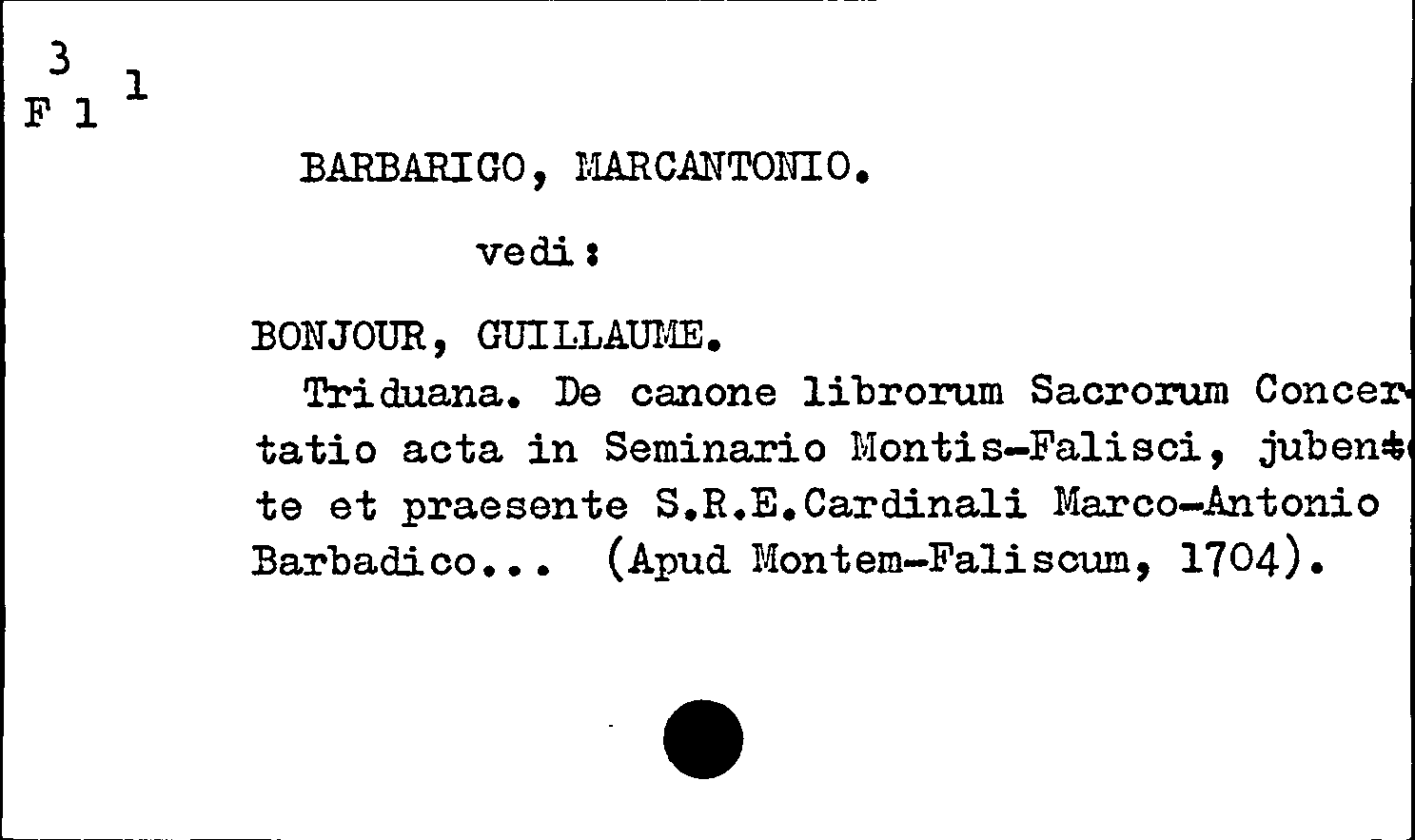 3
F 1 1

BARBARIGO, MARCANTONIO.

vedi:

BONJOUR, GUILLAUME.

Triduana. De canone librorum Sacrorum Concertatio acta in Seminario Montis-Falisci, jubente et praesente S.R.E.Cardinali Marco-Antonio Barbadico... (Apud Montem-Faliscum, 1704).